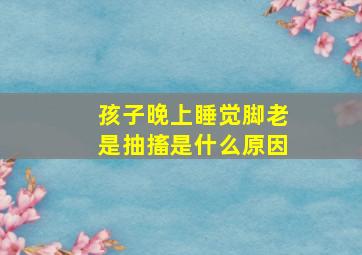 孩子晚上睡觉脚老是抽搐是什么原因